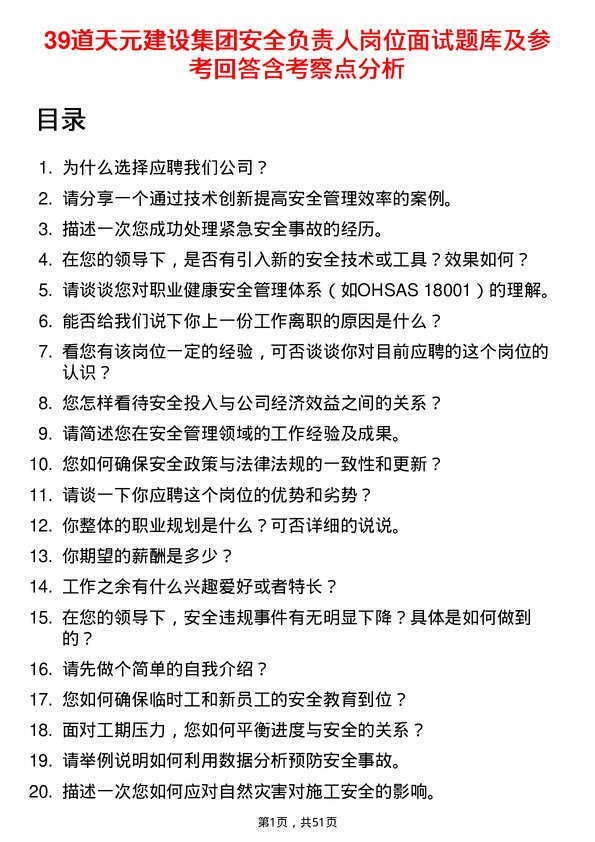 39道天元建设集团安全负责人岗位面试题库及参考回答含考察点分析

目录

1. 为什么选择应聘我们公司？
2. 请分享一个通过技术创新提高安全管理效率的案例。
3. 描述一次您成功处理紧急安全事故的经历。
4. 在您的领导下，是否有引入新的安全技术或工具？效果如何？
5. 请谈谈您对职业健康安全管理体系（如OHSAS 18001）的理解。
6. 能否给我们说下你上一份工作离职的原因是什么？
7. 看您有该岗位一定的经验，可否谈谈你对目前应聘的这个岗位的认识？
8. 您怎样看待安全投入与公司经济效益之间的关系？
9. 请简述您在安全管理领域的工作经验及成果。
10. 您如何确保安全政策与法律法规的一致性和更新？
11. 请谈一下你应聘这个岗位的优势和劣势？
12. 你整体的职业规划是什么？可否详细的说说。
13. 你期望的薪酬是多少？
14. 工作之余有什么兴趣爱好或者特长？
15. 在您的领导下，安全违规事件有无明显下降？具体是如何做到的？
16. 请先做个简单的自我介绍？
17. 您如何确保临时工和新员工的安全教育到位？
18. 面对工期压力，您如何平衡进度与安全的关系？
19. 请举例说明如何利用数据分析预防安全事故。
20. 描述一次您如何应对自然灾害对施工安全的影响。

第1页，共51页